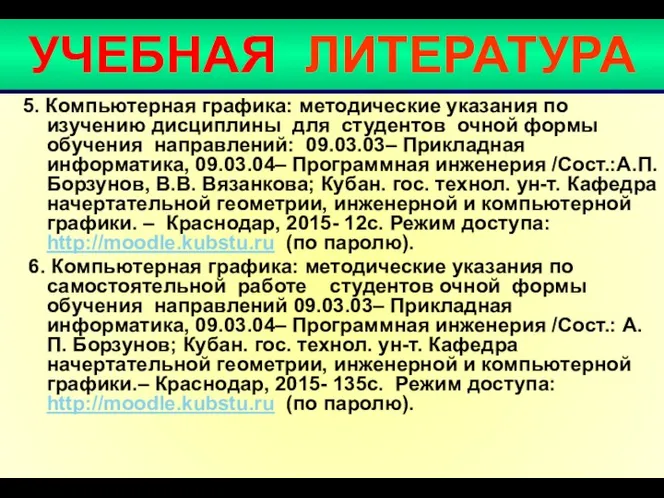 УЧЕБНАЯ ЛИТЕРАТУРА

5. Компьютерная графика: методические указания по изучению дисциплины для студентов очной формы обучения направлений: 09.03.03– Прикладная информатика, 09.03.04– Программная инженерия /Сост.:А.П. Борзунов, В.В. Вязанкова; Кубан. гос. технол. ун-т. Кафедра начертательной геометрии, инженерной и компьютерной графики. – Краснодар, 2015- 12с. Режим доступа: http://moodle.kubstu.ru (по паролю).

6. Компьютерная графика: методические указания по самостоятельной работе студентов очной формы обучения направлений 09.03.03– Прикладная информатика, 09.03.04– Программная инженерия /Сост.: А. П. Борзунов; Кубан. гос. технол. ун-т. Кафедра начертательной геометрии, инженерной и компьютерной графики.– Краснодар, 2015- 135с. Режим доступа: http://moodle.kubstu.ru (по паролю).